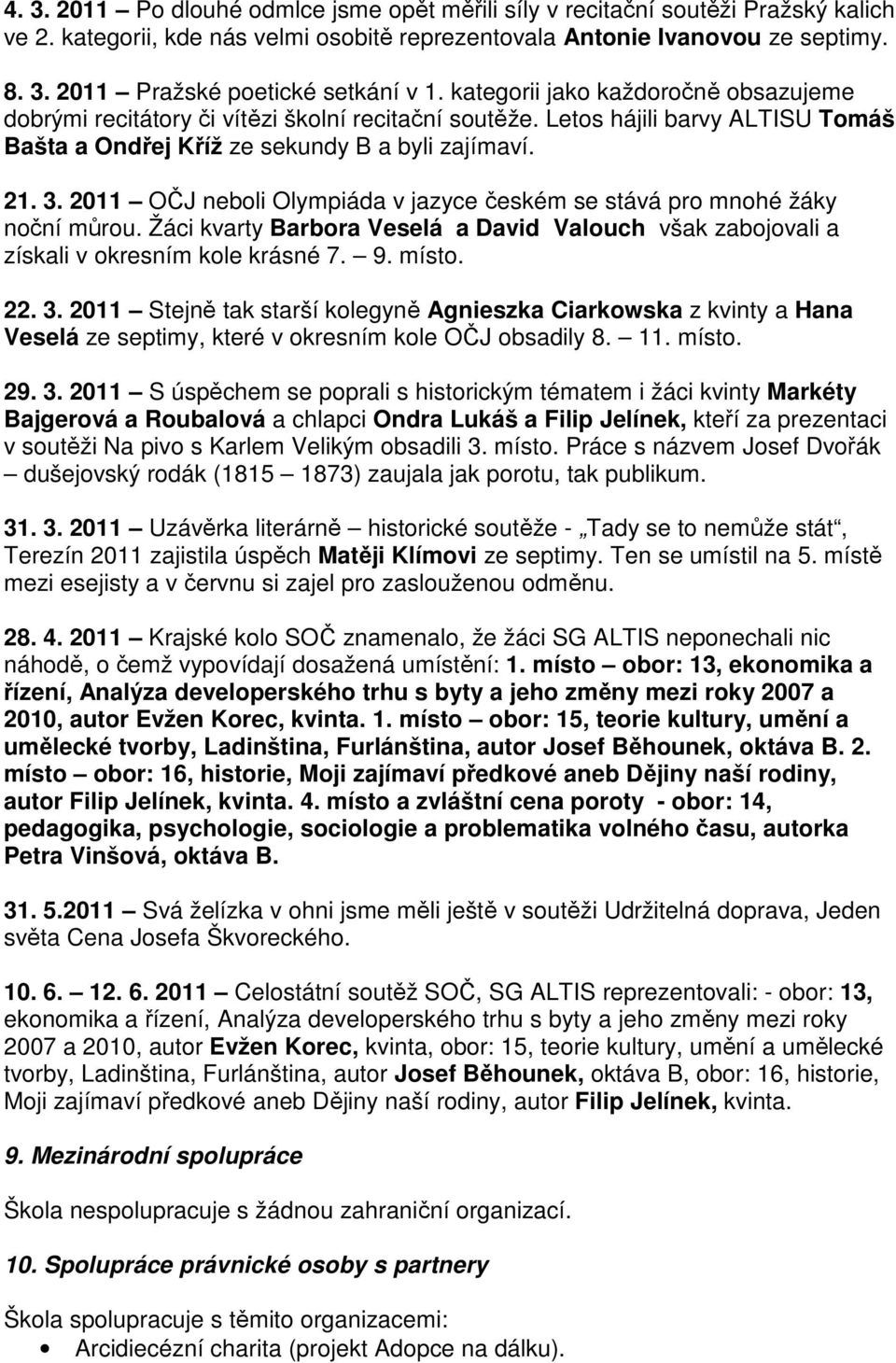 4. 3. 2011 – Po dlouhé odmlce jsme opět měřili síly v recitační soutěži Pražský kalich ve 2. kategorii, kde nás velmi osobitě reprezentovala Antonie Ivanovou ze septimy.

8. 3. 2011 – Pražské poetické setkání v 1. kategorii jako každoročně obsazujeme dobrými recitátory či vítězi školní recitační soutěže. Letos hájili barvy ALTISU Tomáš Bašta a Ondřej Kříž ze sekundy B a byli zajímaví.

21. 3. 2011 – OČJ neboli Olympiáda v jazyce českém se stává pro mnohé žáky noční můrou. Žáci kvarty Barbora Veselá a David Valouch však zabojovali a získali v okresním kole krásné 7. – 9. místo.

22. 3. 2011 – Stejně tak starší kolegyně Agnieszka Ciarkowska z kvinty a Hana Veselá ze septimy, které v okresním kole OČJ obsadily 8. – 11. místo.

29. 3. 2011 – S úspěchem se poprali s historickým tématem i žáci kvinty Markéty Bajgerová a Roubalová a chlapci Ondra Lukáš a Filip Jelínek, kteří za prezentaci v soutěži Na pivo s Karlem Velikým obsadili 3. místo. Práce s názvem Josef Dvořák – dušejovský rodák (1815 – 1873) zaujala jak porotu, tak publikum.

31. 3. 2011 – Uzávěrka literárně – historické soutěže - „Tady se to nemůže stát“, Terezín 2011 zajistila úspěch Matěji Klímovi ze septimy. Ten se umístil na 5. místě mezi esejisty a v červnu si zajel pro zaslouženou odměnu.

28. 4. 2011 – Krajské kolo SOČ znamenalo, že žáci SG ALTIS neponechali nic náhodě, o čemž vypovídají dosažená umístění: 1. místo – obor: 13, ekonomika a řízení, Analýza developerského trhu s byty a jeho změny mezi roky 2007 a 2010, autor Evžen Korec, kvinta. 1. místo – obor: 15, teorie kultury, umění a umělecké tvorby, Ladinština, Furlánština, autor Josef Běhounek, oktáva B. 2. místo – obor: 16, historie, Moji zajímaví předkové aneb Dějiny naší rodiny, autor Filip Jelínek, kvinta. 4. místo a zvláštní cena poroty - obor: 14, pedagogika, psychologie, sociologie a problematika volného času, autorka Petra Vinšová, oktáva B.

31. 5.2011 – Svá želízka v ohni jsme měli ještě v soutěži Udržitelná doprava, Jeden světa Cena Josefa Škvoreckého.

10. 6. – 12. 6. 2011 – Celostátní soutěž SOČ, SG ALTIS reprezentovali: - obor: 13, ekonomika a řízení, Analýza developerského trhu s byty a jeho změny mezi roky 2007 a 2010, autor Evžen Korec, kvinta, obor: 15, teorie kultury, umění a umělecké tvorby, Ladinština, Furlánština, autor Josef Běhounek, oktáva B, obor: 16, historie, Moji zajímaví předkové aneb Dějiny naší rodiny, autor Filip Jelínek, kvinta.

9. Mezinárodní spolupráce

Škola nespolupracuje s žádnou zahraniční organizací.

10. Spolupráce právnické osoby s partnery

Škola spolupracuje s těmito organizacemi:
• Arcidiecézní charita (projekt Adopce na dálku).